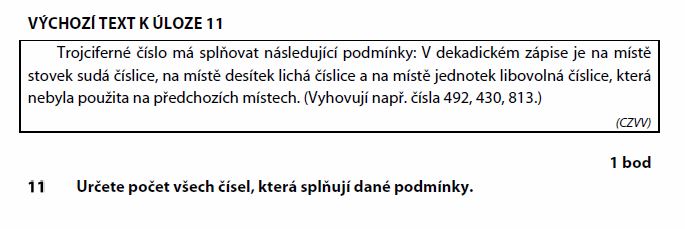 VÝCHOZÍ TEXT K ÚLOZE 11

Trojciferné číslo má splňovat následující podmínky: V dekadickém zápise je na místě stovek sudá číslice, na místě desítek lichá číslice a na místě jednotek libovolná číslice, která nebyla použita na předchozích místech. (Vyhovují např. čísla 492, 430, 813.)

(CZVV)

1 bod

11 Určete počet všech čísel, která splňují dané podmínky.